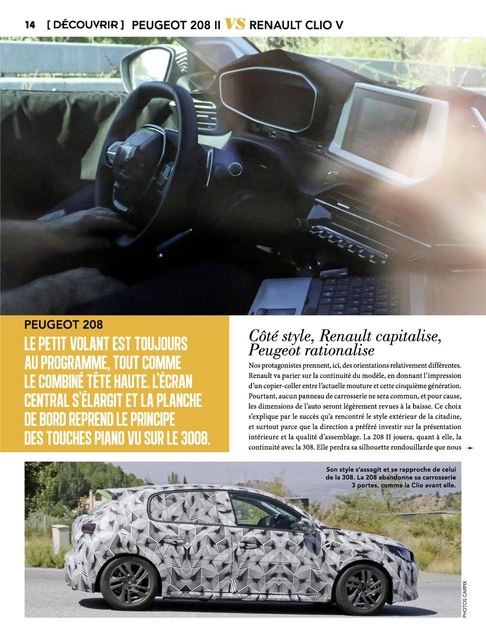 14 [ DÉCOUVRIR ] PEUGEOT 208 II VS RENAULT CLIO V

PEUGEOT 208

LE PETIT VOLANT EST TOUJOURS AU PROGRAMME, TOUT COMME LE COMBINÉ TÊTE HAUTE. L'ÉCRAN CENTRAL S'ÉLARGIT ET LA PLANCHE DE BORD REPREND LE PRINCIPE DES TOUCHES PIANO VU SUR LE 3008.

Côté style, Renault capitalise, Peugeot rationalise

Nos protagonistes prennent, ici, des orientations relativement différentes. Renault va parier sur la continuité du modèle, en donnant l'impression d'un copier-coller entre l'actuelle mouture et cette cinquième génération. Pourtant, aucun panneau de carrosserie ne sera commun, et pour cause, les dimensions de l'auto seront légèrement revues à la baisse. Ce choix s'explique par le succès qu'a rencontré le style extérieur de la citadine, et surtout parce que la direction a préféré investir sur la présentation intérieure et la qualité d'assemblage. La 208 II jouera, quant à elle, la continuité avec la 308. Elle perdra sa silhouette rondouillarde que nous

Son style s'assagit et se rapproche de celui de la 308. La 208 abandonne sa carrosserie 3 portes, comme la Clio avant elle.

PHOTOS CARPIX